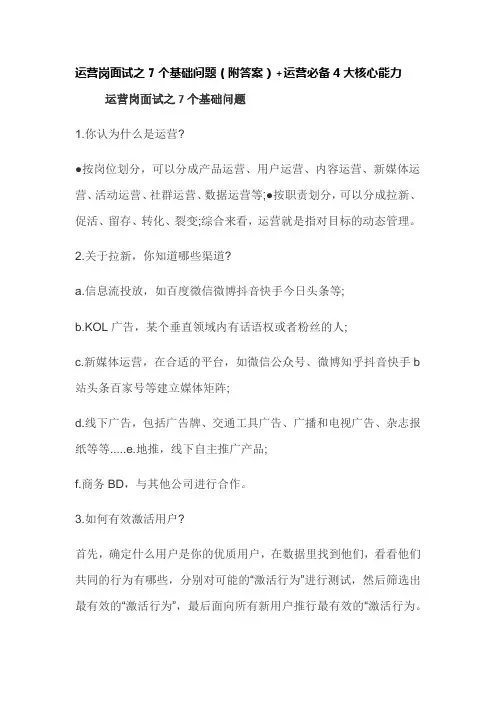 运营岗面试之 7 个基础问题（附答案）+运营必备 4 大核心能力

运营岗面试之 7 个基础问题

1.你认为什么是运营?

●按岗位划分，可以分成产品运营、用户运营、内容运营、新媒体运营、活动运营、社群运营、数据运营等;●按职责划分，可以分成拉新、促活、留存、转化、裂变;综合来看，运营就是指对目标的动态管理。

2.关于拉新，你知道哪些渠道?

a.信息流投放，如百度微信微博抖音快手今日头条等;

b.KOL 广告，某个垂直领域内有话语权或者粉丝的人;

c.新媒体运营，在合适的平台，如微信公众号、微博知乎抖音快手 b 站头条百家号等建立媒体矩阵;

d.线下广告，包括广告牌、交通工具广告、广播和电视广告、杂志报纸等等.....e.地推，线下自主推广产品;

f.商务 BD，与其他公司进行合作。

3.如何有效激活用户?

首先，确定什么用户是你的优质用户，在数据里找到他们，看看他们共同的行为有哪些，分别对可能的“激活行为”进行测试，然后筛选出最有效的“激活行为”，最后面向所有新用户推行最有效的“激活行为。